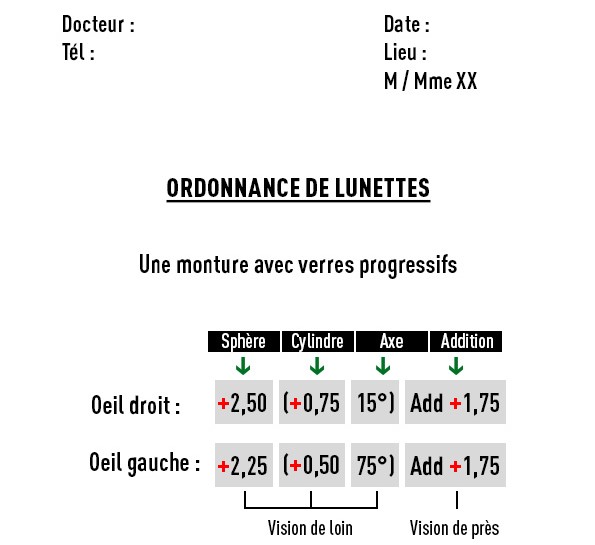 Docteur :
Tél :

Date :
Lieu :
M / Mme XX

ORDONNANCE DE LUNETTES

Une monture avec verres progressifs

| | Sphère | Cylindre | Axe | Addition |
|---|---|---|---|---|
| Oeil droit : | +2,50 | (+0,75 | 15°) | Add +1,75 |
| Oeil gauche : | +2,25 | (+0,50 | 75°) | Add +1,75 |

Vision de loin

Vision de près